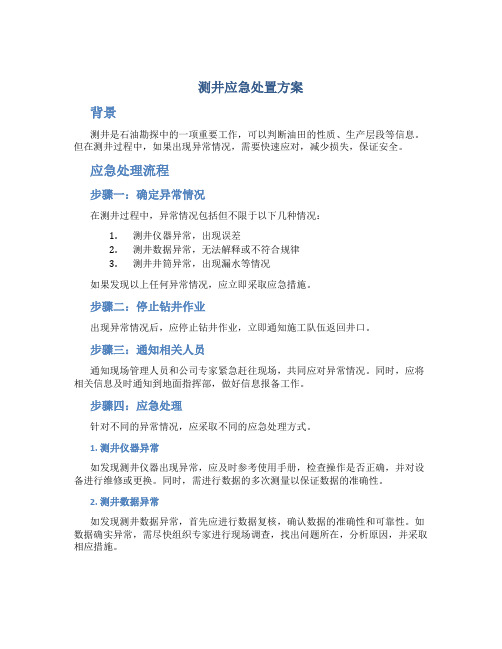 测井应急处置方案

背景

测井是石油勘探中的一项重要工作，可以判断油田的性质、生产层段等信息。但在测井过程中，如果出现异常情况，需要快速应对，减少损失，保证安全。

应急处理流程

步骤一：确定异常情况

在测井过程中，异常情况包括但不限于以下几种情况：

1. 测井仪器异常，出现误差
2. 测井数据异常，无法解释或不符合规律
3. 测井井筒异常，出现漏水等情况

如果发现以上任何异常情况，应立即采取应急措施。

步骤二：停止钻井作业

出现异常情况后，应停止钻井作业，立即通知施工队伍返回井口。

步骤三：通知相关人员

通知现场管理人员和公司专家紧急赶往现场，共同应对异常情况。同时，应将相关信息及时通知到地面指挥部，做好信息报备工作。

步骤四：应急处理

针对不同的异常情况，应采取不同的应急处理方式。

1. 测井仪器异常

如发现测井仪器出现异常，应及时参考使用手册，检查操作是否正确，并对设备进行维修或更换。同时，需进行数据的多次测量以保证数据的准确性。

2. 测井数据异常

如发现测井数据异常，首先应进行数据复核，确认数据的准确性和可靠性。如数据确实异常，需尽快组织专家进行现场调查，找出问题所在，分析原因，并采取相应措施。